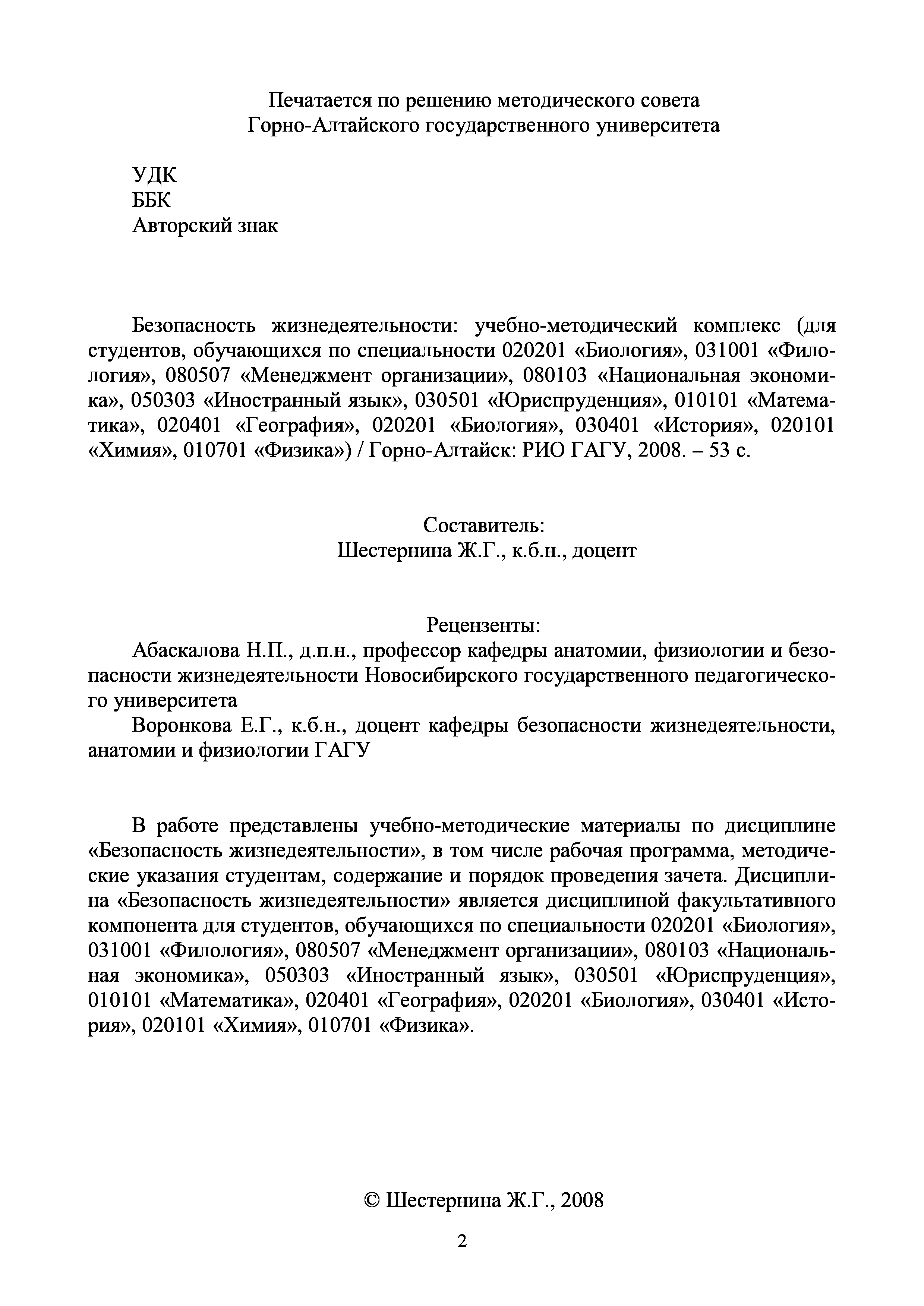 Печатается по решению методического совета
Горно-Алтайского государственного университета

УДК
ББК
Авторский знак

Безопасность жизнедеятельности: учебно-методический комплекс (для студентов, обучающихся по специальности 020201 «Биология», 031001 «Филология», 080507 «Менеджмент организации», 080103 «Национальная экономика», 050303 «Иностранный язык», 030501 «Юриспруденция», 010101 «Математика», 020401 «География», 020201 «Биология», 030401 «История», 020101 «Химия», 010701 «Физика») / Горно-Алтайск: РИО ГАГУ, 2008. – 53 с.

Составитель:
Шестернина Ж.Г., к.б.н., доцент

Рецензенты:
Абаскалова Н.П., д.п.н., профессор кафедры анатомии, физиологии и безопасности жизнедеятельности Новосибирского государственного педагогического университета
Воронкова Е.Г., к.б.н., доцент кафедры безопасности жизнедеятельности, анатомии и физиологии ГАГУ

В работе представлены учебно-методические материалы по дисциплине «Безопасность жизнедеятельности», в том числе рабочая программа, методические указания студентам, содержание и порядок проведения зачета. Дисциплина «Безопасность жизнедеятельности» является дисциплиной факультативного компонента для студентов, обучающихся по специальности 020201 «Биология», 031001 «Филология», 080507 «Менеджмент организации», 080103 «Национальная экономика», 050303 «Иностранный язык», 030501 «Юриспруденция», 010101 «Математика», 020401 «География», 020201 «Биология», 030401 «История», 020101 «Химия», 010701 «Физика».

© Шестернина Ж.Г., 2008

2